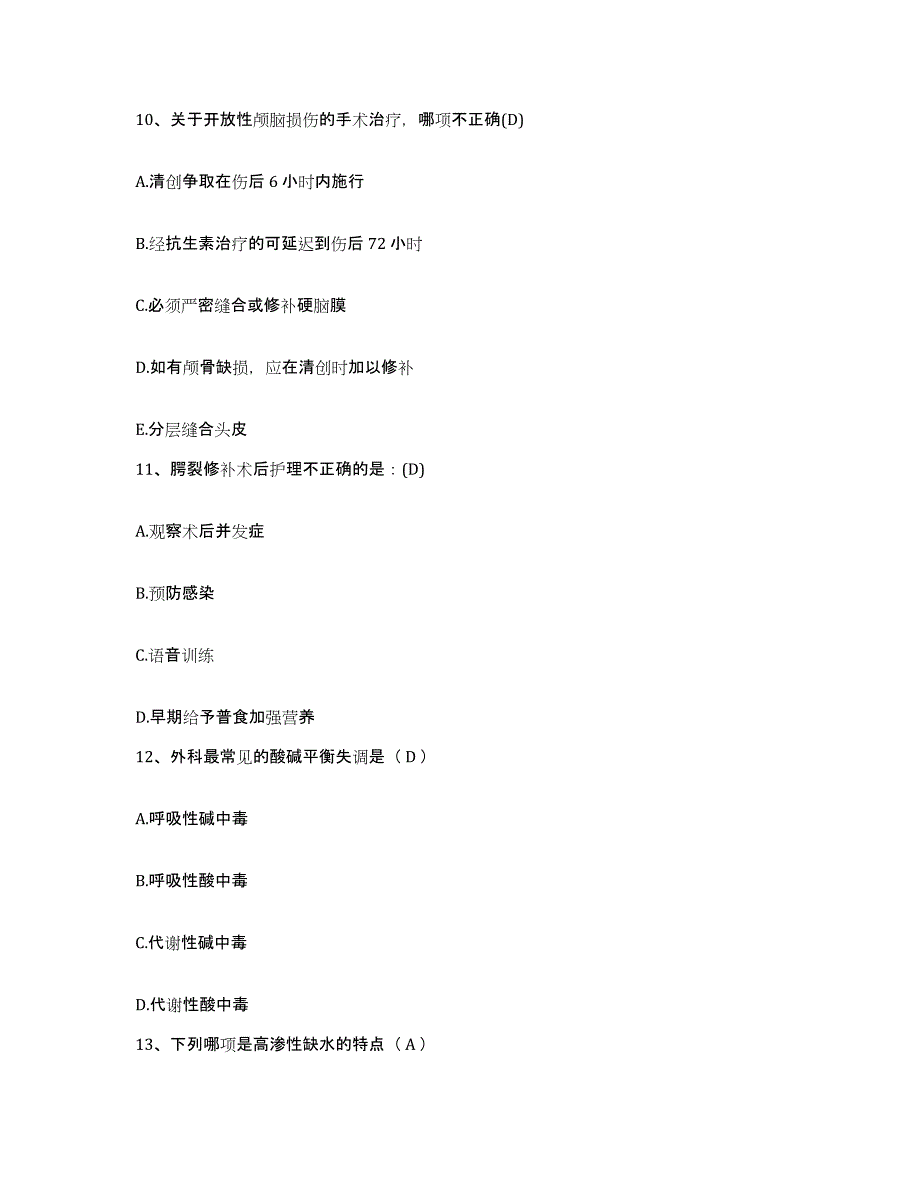 10、关于开放性颅脑损伤的手术治疗，哪项不正确(D)

A.清创争取在伤后 6 小时内施行

B.经抗生素治疗的可延迟到伤后 72 小时

C.必须严密缝合或修补硬脑膜

D.如有颅骨缺损，应在清创时加以修补

E.分层缝合头皮

11、腭裂修补术后护理不正确的是：(D)

A.观察术后并发症

B.预防感染

C.语音训练

D.早期给予普食加强营养

12、外科最常见的酸碱平衡失调是（ D ）

A.呼吸性碱中毒

B.呼吸性酸中毒

C.代谢性碱中毒

D.代谢性酸中毒

13、下列哪项是高渗性缺水的特点（ A ）